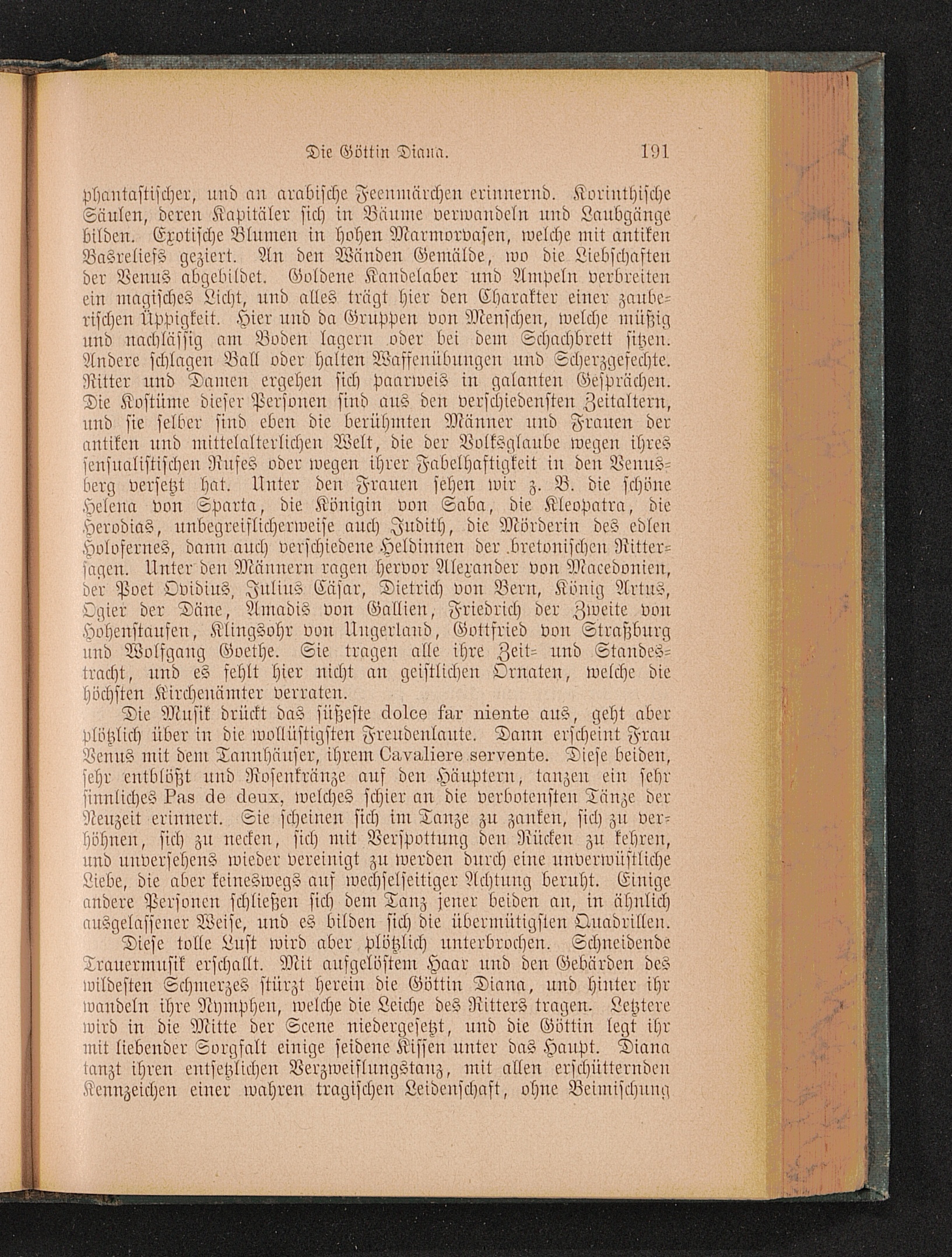 Die Göttin Diana. 191

phantastischer, und an arabische Feenmärchen erinnernd. Korinthische Säulen, deren Kapitäler sich in Bäume verwandeln und Laubgänge bilden. Exotische Blumen in hohen Marmorvasen, welche mit antiken Basreliefs geziert. An den Wänden Gemälde, wo die Liebschaften der Venus abgebildet. Goldene Kandelaber und Ampeln verbreiten ein magisches Licht, und alles trägt hier den Charakter einer zauberischen Üppigkeit. Hier und da Gruppen von Menschen, welche müßig und nachlässig am Boden lagern oder bei dem Schachbrett sitzen. Andere schlagen Ball oder halten Waffenübungen und Scherzgefechte. Ritter und Damen ergehen sich paarweis in galanten Gesprächen. Die Kostüme dieser Personen sind aus den verschiedensten Zeitaltern, und sie selber sind eben die berühmten Männer und Frauen der antiken und mittelalterlichen Welt, die der Volksglaube wegen ihres sensualistischen Rufes oder wegen ihrer Fabelhaftigkeit in den Venusberg versetzt hat. Unter den Frauen sehen wir z. B. die schöne Helena von Sparta, die Königin von Saba, die Kleopatra, die Herodias, unbegreiflicherweise auch Judith, die Mörderin des edlen Holofernes, dann auch verschiedene Heldinnen der bretonischen Rittersagen. Unter den Männern ragen hervor Alexander von Macedonien, der Poet Ovidius, Julius Cäsar, Dietrich von Bern, König Artus, Ogier der Däne, Amadis von Gallien, Friedrich der Zweite von Hohenstaufen, Klingsohr von Ungerland, Gottfried von Straßburg und Wolfgang Goethe. Sie tragen alle ihre Zeit- und Standestracht, und es fehlt hier nicht an geistlichen Ornaten, welche die höchsten Kirchenämter verraten.

Die Musik drückt das süßeste dolce far niente aus, geht aber plötzlich über in die wollüstigsten Freudenlaute. Dann erscheint Frau Venus mit dem Tannhäuser, ihrem Cavaliere servente. Diese beiden, sehr entblößt und Rosenkränze auf den Häuptern, tanzen ein sehr sinnliches Pas de deux, welches schier an die verbotensten Tänze der Neuzeit erinnert. Sie scheinen sich im Tanze zu zanken, sich zu verhöhnen, sich zu necken, sich mit Verspottung den Rücken zu kehren, und unversehens wieder vereinigt zu werden durch eine unverwüstliche Liebe, die aber keineswegs auf wechselseitiger Achtung beruht. Einige andere Personen schließen sich dem Tanz jener beiden an, in ähnlich ausgelassener Weise, und es bilden sich die übermütigsten Quadrillen.

Diese tolle Lust wird aber plötzlich unterbrochen. Schneidende Trauermusik erschallt. Mit aufgelöstem Haar und den Gebärden des wildesten Schmerzes stürzt herein die Göttin Diana, und hinter ihr wandeln ihre Nymphen, welche die Leiche des Ritters tragen. Letztere wird in die Mitte der Scene niedergesetzt, und die Göttin legt ihr mit liebender Sorgfalt einige seidene Kissen unter das Haupt. Diana tanzt ihren entsetzlichen Verzweiflungstanz, mit allen erschütternden Kennzeichen einer wahren tragischen Leidenschaft, ohne Beimischung